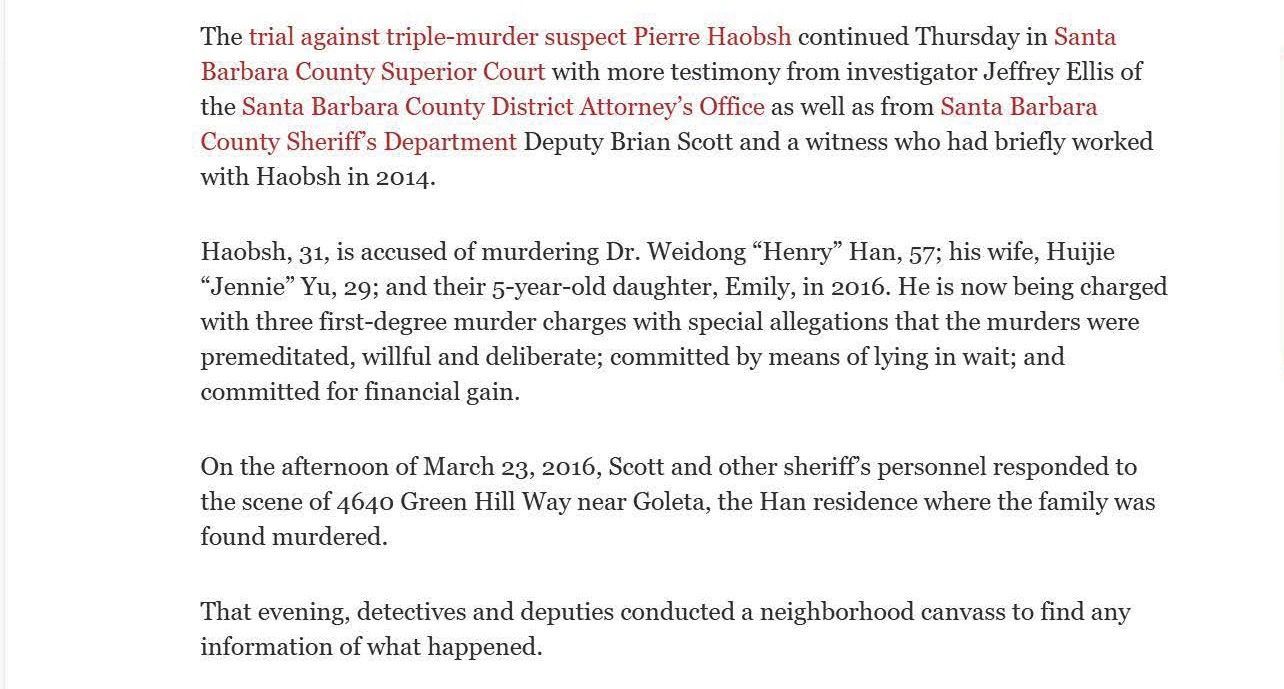 The trial against triple-murder suspect Pierre Haobsh continued Thursday in Santa Barbara County Superior Court with more testimony from investigator Jeffrey Ellis of the Santa Barbara County District Attorney's Office as well as from Santa Barbara County Sheriff's Department Deputy Brian Scott and a witness who had briefly worked with Haobsh in 2014.

Haobsh, 31, is accused of murdering Dr. Weidong "Henry" Han, 57; his wife, Huijie "Jennie" Yu, 29; and their 5-year-old daughter, Emily, in 2016. He is now being charged with three first-degree murder charges with special allegations that the murders were premeditated, willful and deliberate; committed by means of lying in wait; and committed for financial gain.

On the afternoon of March 23, 2016, Scott and other sheriff's personnel responded to the scene of 4640 Green Hill Way near Goleta, the Han residence where the family was found murdered.

That evening, detectives and deputies conducted a neighborhood canvass to find any information of what happened.